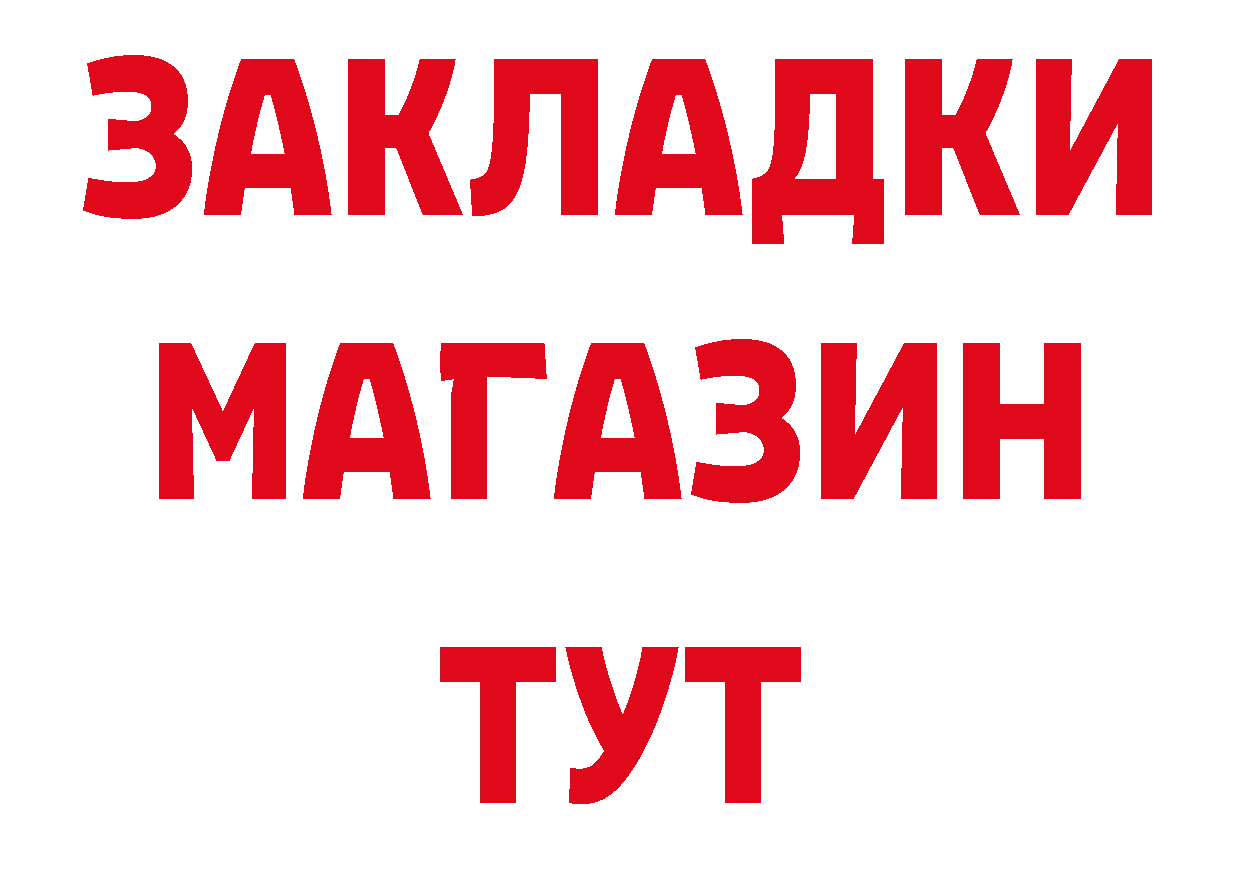 ЗАКЛАДКИ
МАГАЗИН
ТУТ